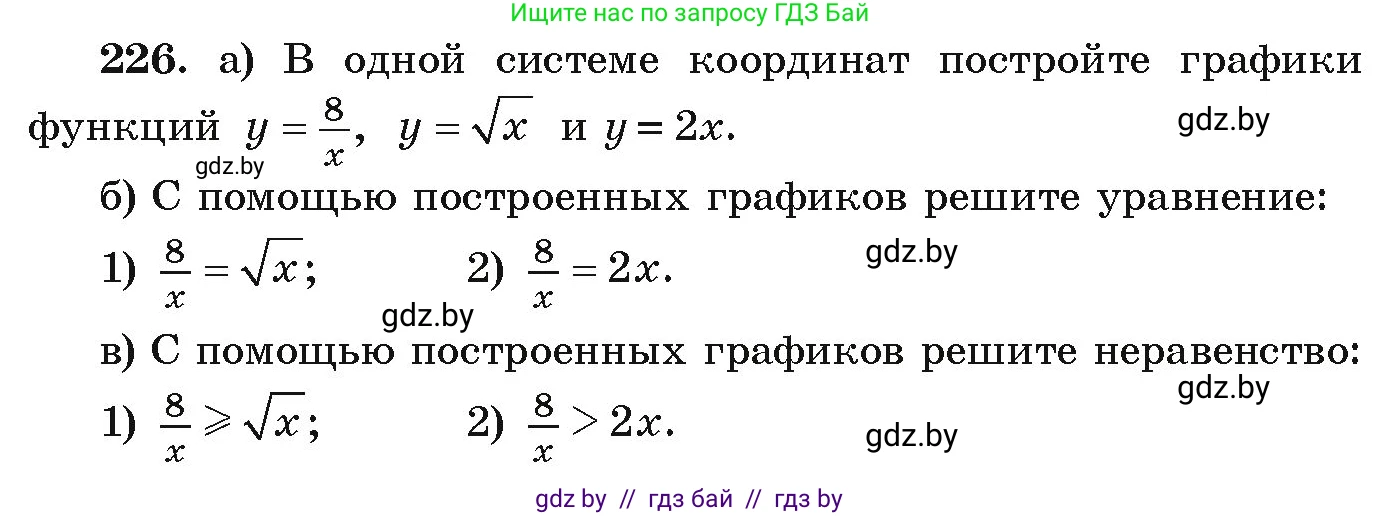 Ищите нас по запросу ГДЗ Бай

226. а) В одной системе координат постройте графики функций $y = \frac{8}{x}$, $y = \sqrt{x}$ и $y = 2x$.

gdz.by

gdz.by

б) С помощью построенных графиков решите уравнение:

1) $\frac{8}{x} = \sqrt{x}$;  2) $\frac{8}{x} = 2x$.

gdz.by

gdz.by

в) С помощью построенных графиков решите неравенство:

gdz.by

1) $\frac{8}{x} \geqslant \sqrt{x}$;  2) $\frac{8}{x} > 2x$.

gdz.by

gdz by // гдз бай // гдз by